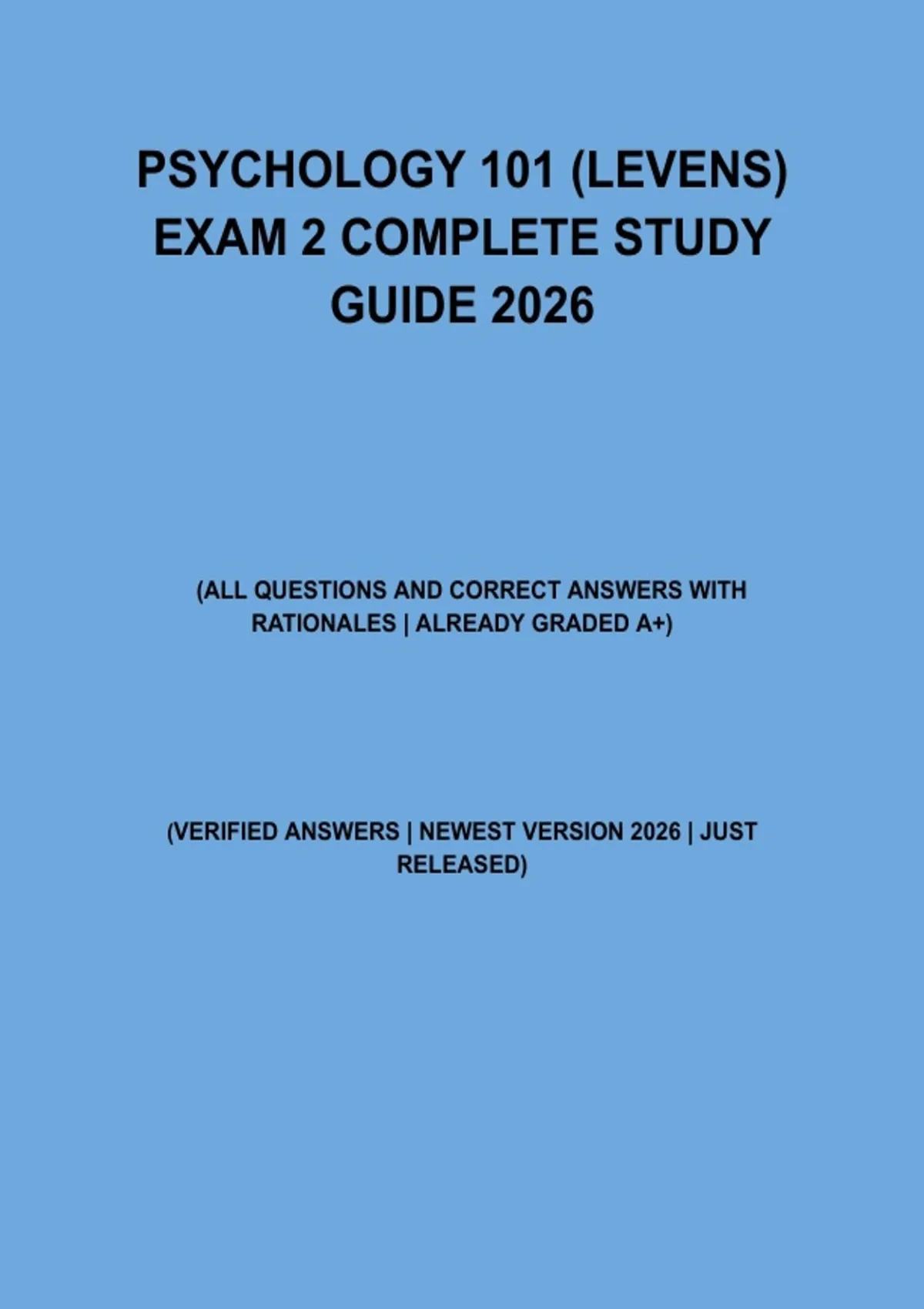 PSYCHOLOGY 101 (LEVENS) EXAM 2 COMPLETE STUDY GUIDE 2026

(ALL QUESTIONS AND CORRECT ANSWERS WITH RATIONALES | ALREADY GRADED A+)

(VERIFIED ANSWERS | NEWEST VERSION 2026 | JUST RELEASED)